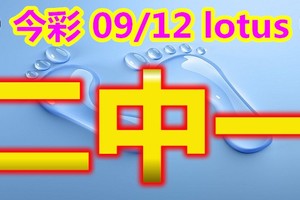 今彩 09/12 lotus

二中一